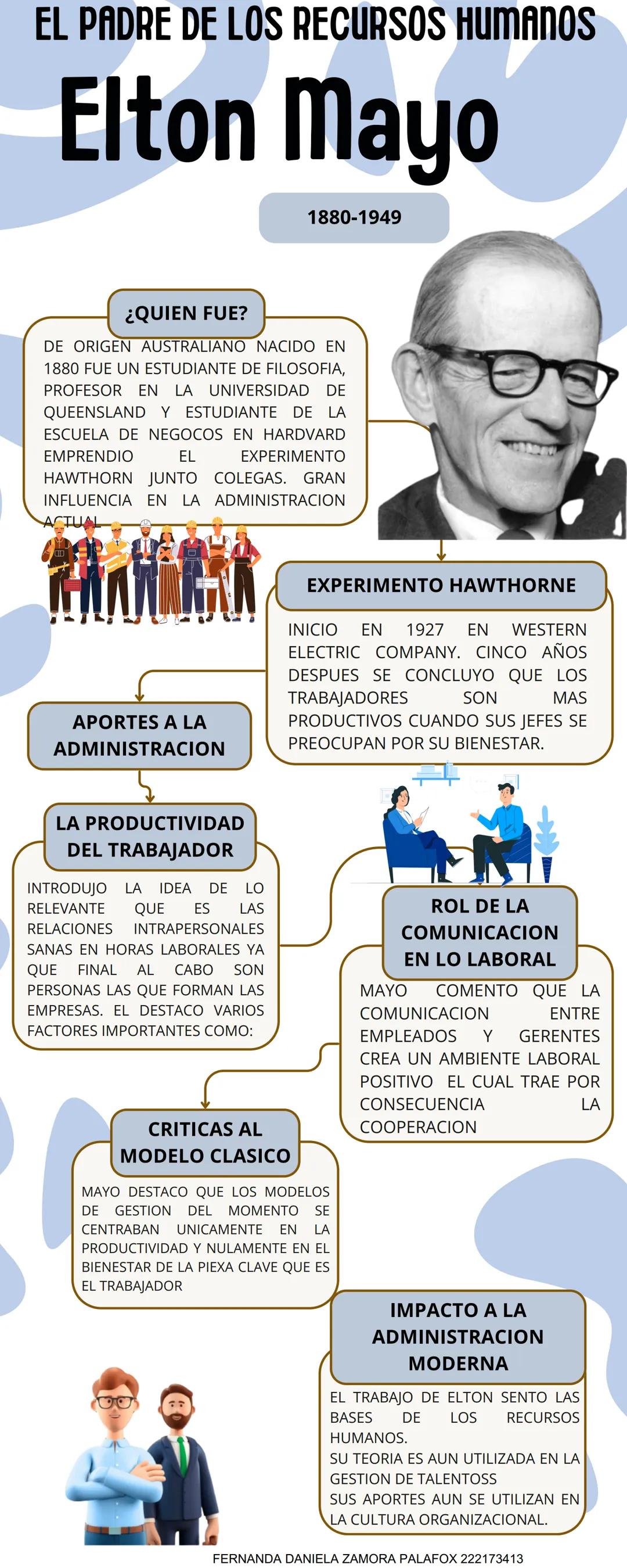 EL PADRE DE LOS RECURSOS HUMANOS

Elton Mayo

1880-1949

¿QUIEN FUE?

DE ORIGEN AUSTRALIANO NACIDO EN 1880 FUE UN ESTUDIANTE DE FILOSOFIA, PROFESOR EN LA UNIVERSIDAD DE QUEENSLAND Y ESTUDIANTE DE LA ESCUELA DE NEGOCOS EN HARDVARD EMPRENDIO EL EXPERIMENTO HAWTHORN JUNTO COLEGAS. GRAN INFLUENCIA EN LA ADMINISTRACION ACTUAL

EXPERIMENTO HAWTHORNE

INICIO EN 1927 EN WESTERN ELECTRIC COMPANY. CINCO AÑOS DESPUES SE CONCLUYO QUE LOS TRABAJADORES SON MAS PRODUCTIVOS CUANDO SUS JEFES SE PREOCUPAN POR SU BIENESTAR.

APORTES A LA ADMINISTRACION

LA PRODUCTIVIDAD DEL TRABAJADOR

INTRODUJO LA IDEA DE LO RELEVANTE QUE ES LAS RELACIONES INTRAPERSONALES SANAS EN HORAS LABORALES YA QUE FINAL AL CABO SON PERSONAS LAS QUE FORMAN LAS EMPRESAS. EL DESTACO VARIOS FACTORES IMPORTANTES COMO:

ROL DE LA COMUNICACION EN LO LABORAL

MAYO COMENTO QUE LA COMUNICACION ENTRE EMPLEADOS Y GERENTES CREA UN AMBIENTE LABORAL POSITIVO EL CUAL TRAE POR CONSECUENCIA LA COOPERACION

CRITICAS AL MODELO CLASICO

MAYO DESTACO QUE LOS MODELOS DE GESTION DEL MOMENTO SE CENTRABAN UNICAMENTE EN LA PRODUCTIVIDAD Y NULAMENTE EN EL BIENESTAR DE LA PIEXA CLAVE QUE ES EL TRABAJADOR

IMPACTO A LA ADMINISTRACION MODERNA

EL TRABAJO DE ELTON SENTO LAS BASES DE LOS RECURSOS HUMANOS.
SU TEORIA ES AUN UTILIZADA EN LA GESTION DE TALENTOSS
SUS APORTES AUN SE UTILIZAN EN LA CULTURA ORGANIZACIONAL.

FERNANDA DANIELA ZAMORA PALAFOX 222173413